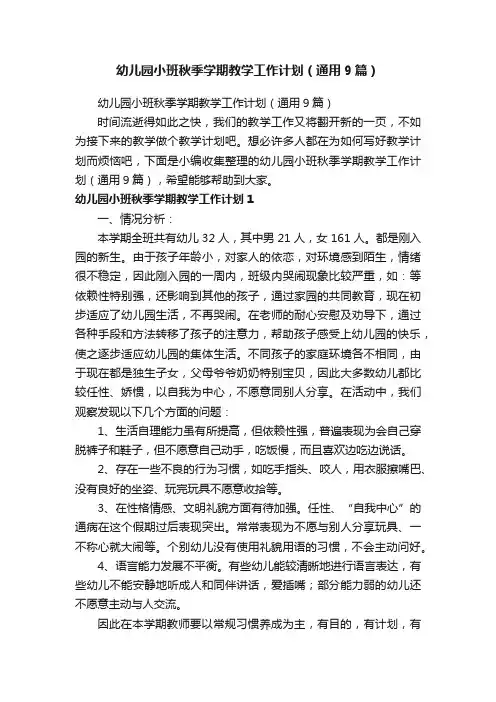 幼儿园小班秋季学期教学工作计划（通用9篇）

幼儿园小班秋季学期教学工作计划（通用9篇）

时间流逝得如此之快，我们的教学工作又将翻开新的一页，不如为接下来的教学做个教学计划吧。想必许多人都在为如何写好教学计划而烦恼吧，下面是小编收集整理的幼儿园小班秋季学期教学工作计划（通用9篇），希望能够帮助到大家。

幼儿园小班秋季学期教学工作计划1

一、情况分析：

本学期全班共有幼儿32人，其中男21人，女161人。都是刚入园的新生。由于孩子年龄小，对家人的依恋，对环境感到陌生，情绪很不稳定，因此刚入园的一周内，班级内哭闹现象比较严重，如：等依赖性特别强，还影响到其他的孩子，通过家园的共同教育，现在初步适应了幼儿园生活，不再哭闹。在老师的耐心安慰及劝导下，通过各种手段和方法转移了孩子的注意力，帮助孩子感受上幼儿园的快乐，使之逐步适应幼儿园的集体生活。不同孩子的家庭环境各不相同，由于现在都是独生子女，父母爷爷奶奶特别宝贝，因此大多数幼儿都比较任性、娇惯，以自我为中心，不愿意同别人分享。在活动中，我们观察发现以下几个方面的问题：

1、生活自理能力虽有所提高，但依赖性强，普遍表现为会自己穿脱裤子和鞋子，但不愿意自己动手，吃饭慢，而且喜欢边吃边说话。

2、存在一些不良的行为习惯，如吃手指头、咬人，用衣服擦嘴巴、没有良好的坐姿、玩完玩具不愿意收拾等。

3、在性格情感、文明礼貌方面有待加强。任性、“自我中心”的通病在这个假期过后表现突出。常常表现为不愿与别人分享玩具、一不称心就大闹等。个别幼儿没有使用礼貌用语的习惯，不会主动问好。

4、语言能力发展不平衡。有些幼儿能较清晰地进行语言表达，有些幼儿不能安静地听成人和同伴讲话，爱插嘴；部分能力弱的幼儿还不愿意主动与人交流。

因此在本学期教师要以常规习惯养成为主，有目的，有计划，有